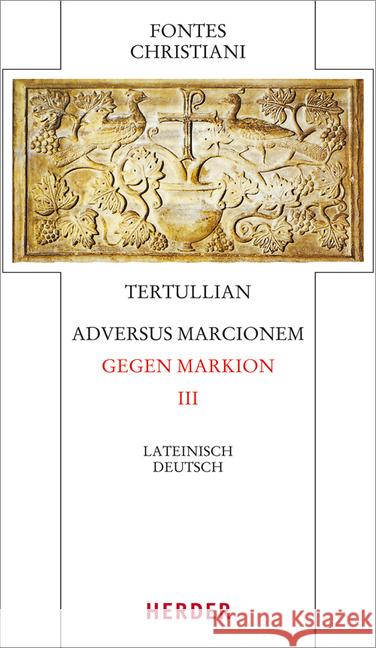 FONTES
CHRISTIANI

TERTULLIAN

ADVERSUS MARCIONEM
GEGEN MARKION
III

LATEINISCH
DEUTSCH

HERDER